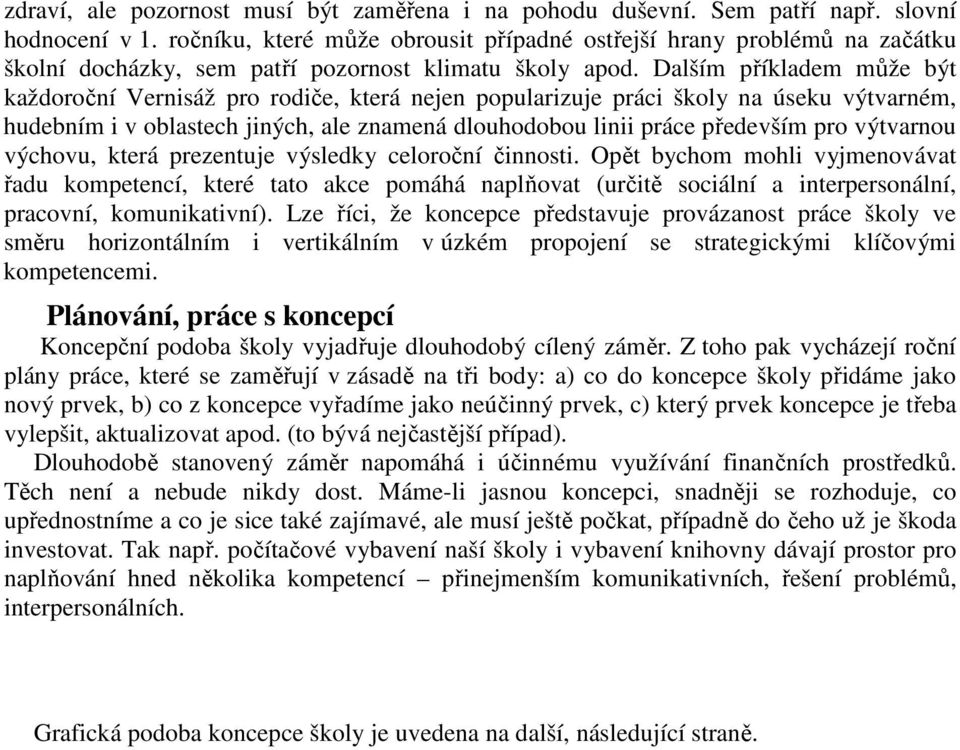 zdraví, ale pozornost musí být zaměřena i na pohodu duševní. Sem patří např. slovní hodnocení v 1. ročníku, které může obrousit případné ostřejší hrany problémů na začátku školní docházky, sem patří pozornost klimatu školy apod. Dalším příkladem může být každoroční Vernisáž pro rodiče, která nejen popularizuje práci školy na úseku výtvarném, hudebním i v oblastech jiných, ale znamená dlouhodobou linii práce především pro výtvarnou výchovu, která prezentuje výsledky celoroční činnosti. Opět bychom mohli vyjmenovávat řadu kompetencí, které tato akce pomáhá naplňovat (určitě sociální a interpersonální, pracovní, komunikativní). Lze říci, že koncepce představuje provázanost práce školy ve směru horizontálním i vertikálním v úzkém propojení se strategickými klíčovými kompetencemi.

Plánování, práce s koncepcí

Koncepční podoba školy vyjadřuje dlouhodobý cílený záměr. Z toho pak vycházejí roční plány práce, které se zaměřují v zásadě na tři body: a) co do koncepce školy přidáme jako nový prvek, b) co z koncepce vyřadíme jako neúčinný prvek, c) který prvek koncepce je třeba vylepšit, aktualizovat apod. (to bývá nejčastější případ).

Dlouhodobě stanovený záměr napomáhá i účinnému využívání finančních prostředků. Těch není a nebude nikdy dost. Máme-li jasnou koncepci, snadněji se rozhoduje, co upřednostníme a co je sice také zajímavé, ale musí ještě počkat, případně do čeho už je škoda investovat. Tak např. počítačové vybavení naší školy i vybavení knihovny dávají prostor pro naplňování hned několika kompetencí – přinejmenším komunikativních, řešení problémů, interpersonálních.

Grafická podoba koncepce školy je uvedena na další, následující straně.